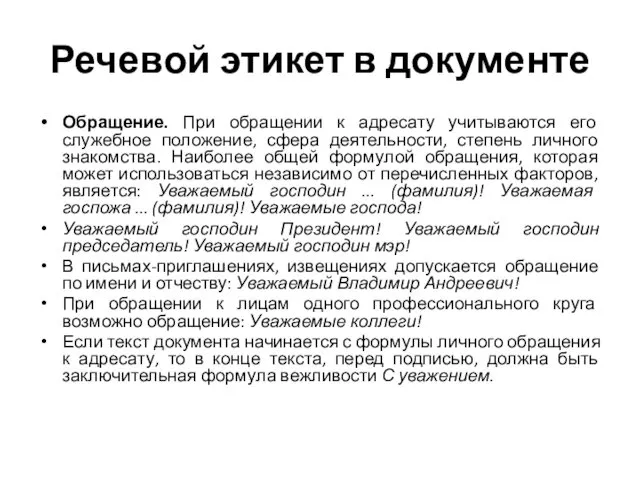 Речевой этикет в документе

• Обращение. При обращении к адресату учитываются его служебное положение, сфера деятельности, степень личного знакомства. Наиболее общей формулой обращения, которая может использоваться независимо от перечисленных факторов, является: Уважаемый господин ... (фамилия)! Уважаемая госпожа ... (фамилия)! Уважаемые господа!

• Уважаемый господин Президент! Уважаемый господин председатель! Уважаемый господин мэр!

• В письмах-приглашениях, извещениях допускается обращение по имени и отчеству: Уважаемый Владимир Андреевич!

• При обращении к лицам одного профессионального круга возможно обращение: Уважаемые коллеги!

• Если текст документа начинается с формулы личного обращения к адресату, то в конце текста, перед подписью, должна быть заключительная формула вежливости С уважением.